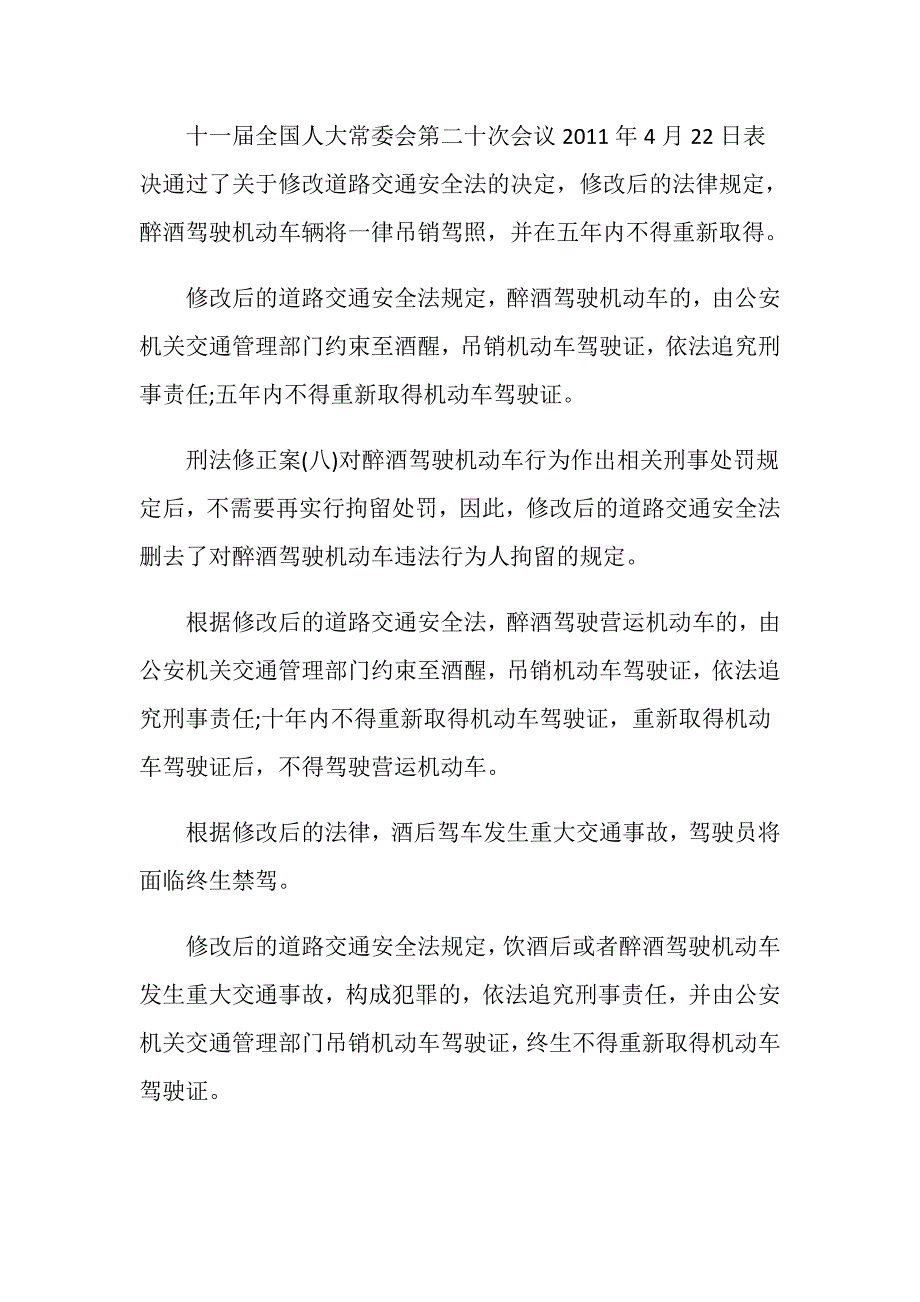 十一届全国人大常委会第二十次会议 2011 年 4 月 22 日表决通过了关于修改道路交通安全法的决定，修改后的法律规定，醉酒驾驶机动车辆将一律吊销驾照，并在五年内不得重新取得。

修改后的道路交通安全法规定，醉酒驾驶机动车的，由公安机关交通管理部门约束至酒醒，吊销机动车驾驶证，依法追究刑事责任;五年内不得重新取得机动车驾驶证。

刑法修正案(八)对醉酒驾驶机动车行为作出相关刑事处罚规定后，不需要再实行拘留处罚，因此，修改后的道路交通安全法删去了对醉酒驾驶机动车违法行为人拘留的规定。

根据修改后的道路交通安全法，醉酒驾驶营运机动车的，由公安机关交通管理部门约束至酒醒，吊销机动车驾驶证，依法追究刑事责任;十年内不得重新取得机动车驾驶证，重新取得机动车驾驶证后，不得驾驶营运机动车。

根据修改后的法律，酒后驾车发生重大交通事故，驾驶员将面临终生禁驾。

修改后的道路交通安全法规定，饮酒后或者醉酒驾驶机动车发生重大交通事故，构成犯罪的，依法追究刑事责任，并由公安机关交通管理部门吊销机动车驾驶证，终生不得重新取得机动车驾驶证。